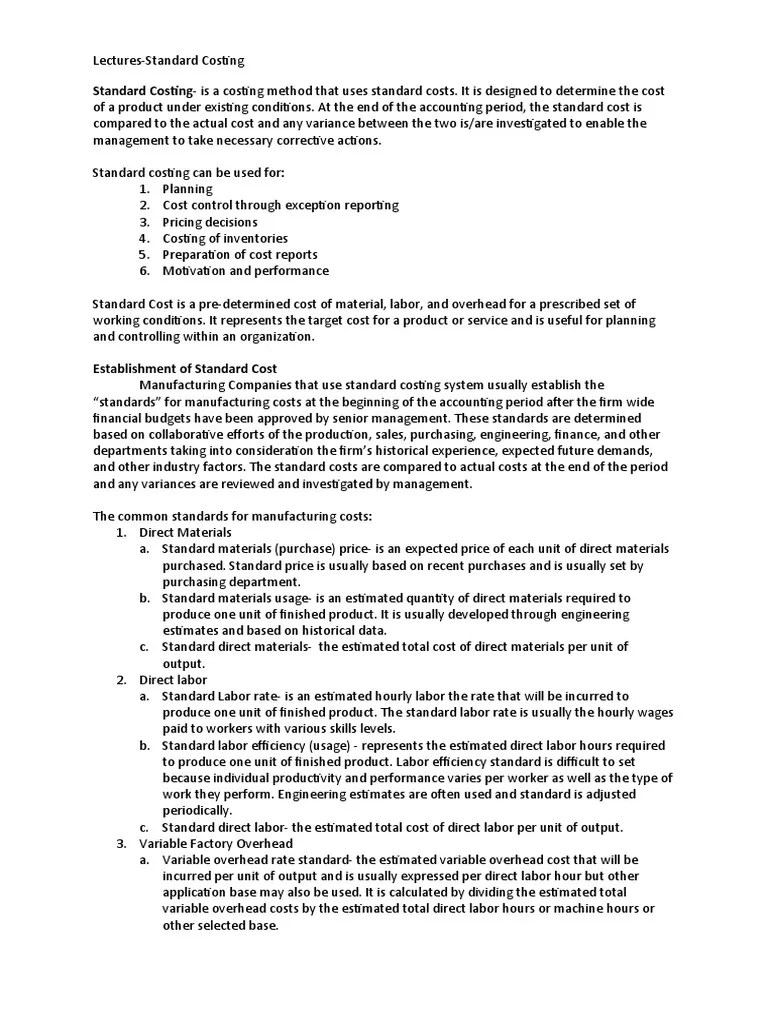 Lectures-Standard Costing

Standard Costing- is a costing method that uses standard costs. It is designed to determine the cost of a product under existing conditions. At the end of the accounting period, the standard cost is compared to the actual cost and any variance between the two is/are investigated to enable the management to take necessary corrective actions.

Standard costing can be used for:
1. Planning
2. Cost control through exception reporting
3. Pricing decisions
4. Costing of inventories
5. Preparation of cost reports
6. Motivation and performance

Standard Cost is a pre-determined cost of material, labor, and overhead for a prescribed set of working conditions. It represents the target cost for a product or service and is useful for planning and controlling within an organization.

Establishment of Standard Cost

Manufacturing Companies that use standard costing system usually establish the "standards" for manufacturing costs at the beginning of the accounting period after the firm wide financial budgets have been approved by senior management. These standards are determined based on collaborative efforts of the production, sales, purchasing, engineering, finance, and other departments taking into consideration the firm's historical experience, expected future demands, and other industry factors. The standard costs are compared to actual costs at the end of the period and any variances are reviewed and investigated by management.

The common standards for manufacturing costs:
1. Direct Materials
a. Standard materials (purchase) price- is an expected price of each unit of direct materials purchased. Standard price is usually based on recent purchases and is usually set by purchasing department.
b. Standard materials usage- is an estimated quantity of direct materials required to produce one unit of finished product. It is usually developed through engineering estimates and based on historical data.
c. Standard direct materials- the estimated total cost of direct materials per unit of output.
2. Direct labor
a. Standard Labor rate- is an estimated hourly labor the rate that will be incurred to produce one unit of finished product. The standard labor rate is usually the hourly wages paid to workers with various skills levels.
b. Standard labor efficiency (usage) - represents the estimated direct labor hours required to produce one unit of finished product. Labor efficiency standard is difficult to set because individual productivity and performance varies per worker as well as the type of work they perform. Engineering estimates are often used and standard is adjusted periodically.
c. Standard direct labor- the estimated total cost of direct labor per unit of output.
3. Variable Factory Overhead
a. Variable overhead rate standard- the estimated variable overhead cost that will be incurred per unit of output and is usually expressed per direct labor hour but other application base may also be used. It is calculated by dividing the estimated total variable overhead costs by the estimated total direct labor hours or machine hours or other selected base.